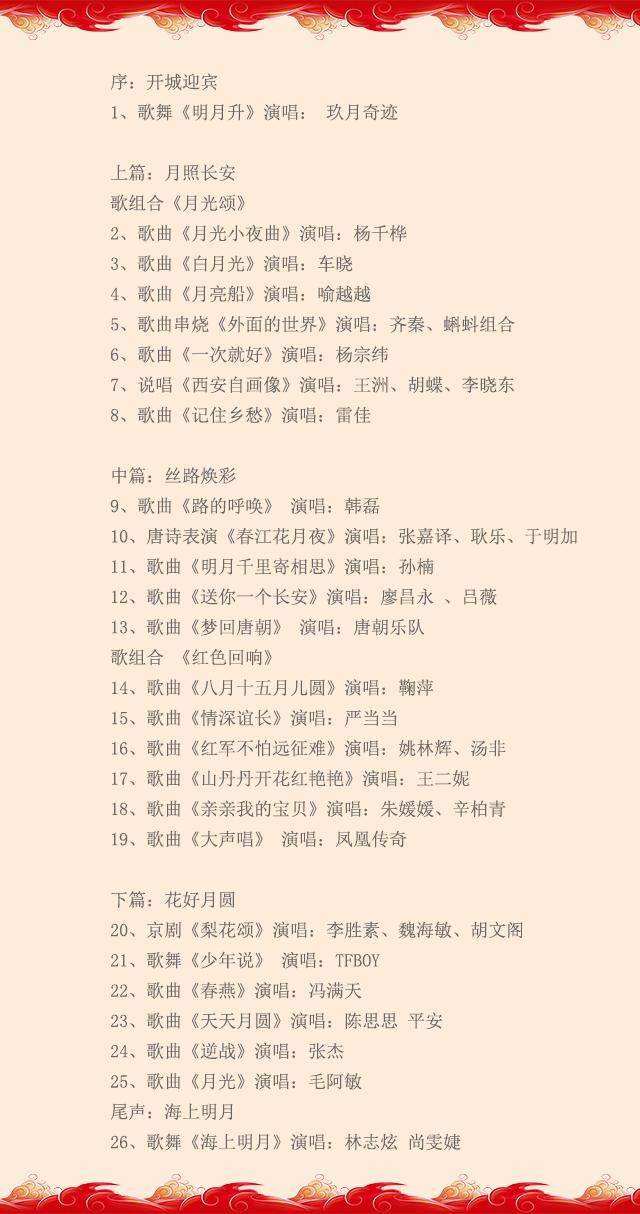 序：开城迎宾
1、歌舞《明月升》演唱： 玖月奇迹

上篇：月照长安
歌组合《月光颂》
2、歌曲《月光小夜曲》演唱：杨千桦
3、歌曲《白月光》演唱：车晓
4、歌曲《月亮船》演唱：喻越越
5、歌曲串烧《外面的世界》演唱：齐秦、蝌蚪组合
6、歌曲《一次就好》演唱：杨宗纬
7、说唱《西安自画像》演唱：王洲、胡蝶、李晓东
8、歌曲《记住乡愁》演唱：雷佳

中篇：丝路焕彩
9、歌曲《路的呼唤》 演唱：韩磊
10、唐诗表演《春江花月夜》演唱：张嘉译、耿乐、于明加
11、歌曲《明月千里寄相思》演唱：孙楠
12、歌曲《送你一个长安》演唱：廖昌永 、吕薇
13、歌曲《梦回唐朝》 演唱：唐朝乐队
歌组合 《红色回响》
14、歌曲《八月十五月儿圆》演唱：鞠萍
15、歌曲《情深谊长》演唱：严当当
16、歌曲《红军不怕远征难》演唱：姚林辉、汤非
17、歌曲《山丹丹开花红艳艳》演唱：王二妮
18、歌曲《亲亲我的宝贝》演唱：朱媛媛、辛柏青
19、歌曲《大声唱》 演唱：凤凰传奇

下篇：花好月圆
20、京剧《梨花颂》演唱：李胜素、魏海敏、胡文阁
21、歌舞《少年说》 演唱：TFBOY
22、歌曲《春燕》演唱：冯满天
23、歌曲《天天月圆》演唱：陈思思 平安
24、歌曲《逆战》演唱：张杰
25、歌曲《月光》演唱：毛阿敏
尾声：海上明月
26、歌舞《海上明月》演唱：林志炫 尚雯婕